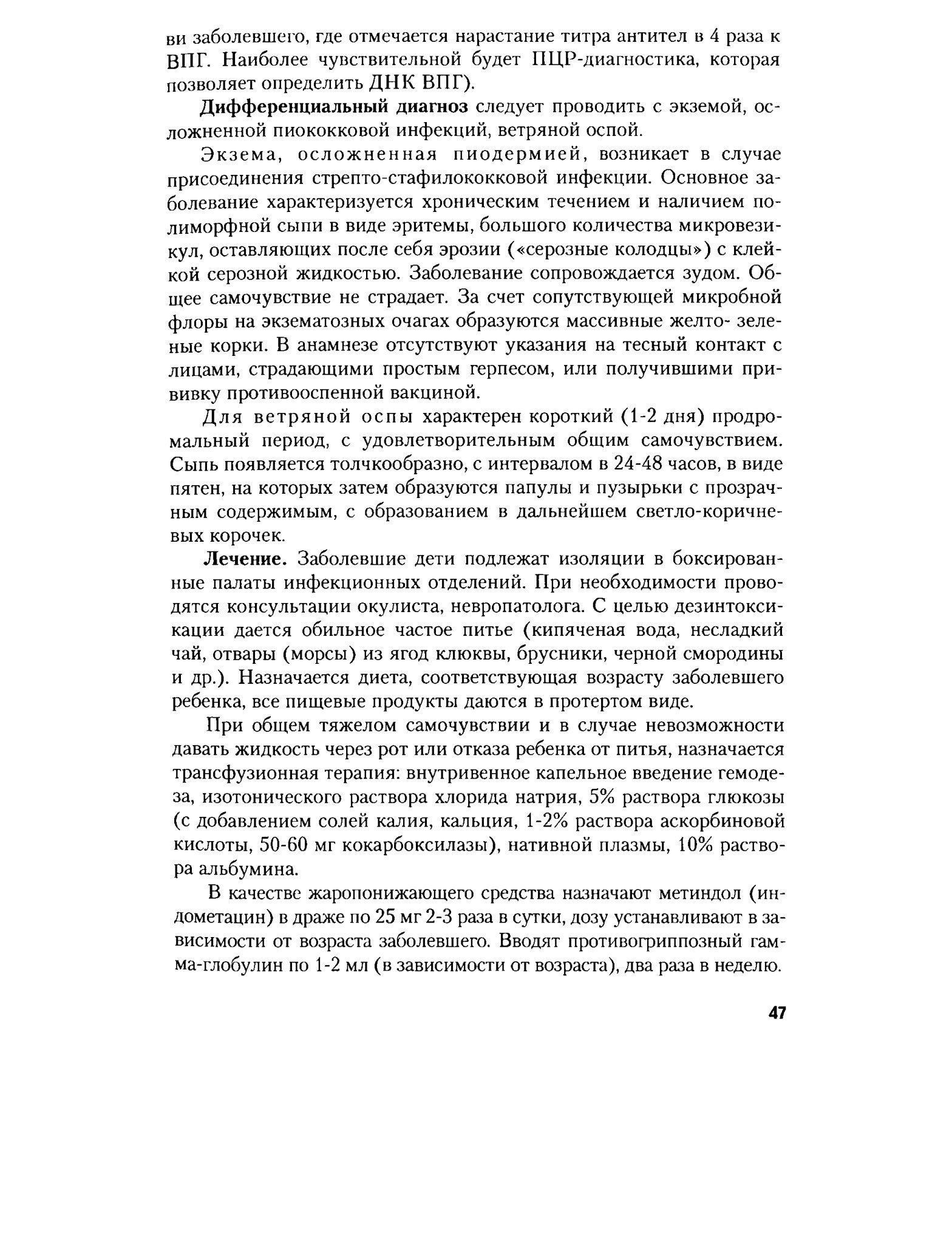 ви заболевшего, где отмечается нарастание титра антител в 4 раза к ВПГ. Наиболее чувствительной будет ПЦР-диагностика, которая позволяет определить ДНК ВПГ).

Дифференциальный диагноз следует проводить с экземой, осложненной пиококковой инфекций, ветряной оспой.

Экзема, осложненная пиодермией, возникает в случае присоединения стрепто-стафилококковой инфекции. Основное заболевание характеризуется хроническим течением и наличием полиморфной сыпи в виде эритемы, большого количества микровезикул, оставляющих после себя эрозии («серозные колодцы») с клейкой серозной жидкостью. Заболевание сопровождается зудом. Общее самочувствие не страдает. За счет сопутствующей микробной флоры на экзематозных очагах образуются массивные желто- зеленые корки. В анамнезе отсутствуют указания на тесный контакт с лицами, страдающими простым герпесом, или получившими прививку противооспенной вакциной.

Для ветряной оспы характерен короткий (1-2 дня) продромальный период, с удовлетворительным общим самочувствием. Сыпь появляется толчкообразно, с интервалом в 24-48 часов, в виде пятен, на которых затем образуются папулы и пузырьки с прозрачным содержимым, с образованием в дальнейшем светло-коричневых корочек.

Лечение. Заболевшие дети подлежат изоляции в боксированные палаты инфекционных отделений. При необходимости проводятся консультации окулиста, невропатолога. С целью дезинтоксикации дается обильное частое питье (кипяченая вода, несладкий чай, отвары (морсы) из ягод клюквы, брусники, черной смородины и др.). Назначается диета, соответствующая возрасту заболевшего ребенка, все пищевые продукты даются в протертом виде.

При общем тяжелом самочувствии и в случае невозможности давать жидкость через рот или отказа ребенка от питья, назначается трансфузионная терапия: внутривенное капельное введение гемодеза, изотонического раствора хлорида натрия, 5% раствора глюкозы (с добавлением солей калия, кальция, 1-2% раствора аскорбиновой кислоты, 50-60 мг кокарбоксилазы), нативной плазмы, 10% раствора альбумина.

В качестве жаропонижающего средства назначают метиндол (индометацин) в драже по 25 мг 2-3 раза в сутки, дозу устанавливают в зависимости от возраста заболевшего. Вводят противогриппозный гамма-глобулин по 1-2 мл (в зависимости от возраста), два раза в неделю.

47